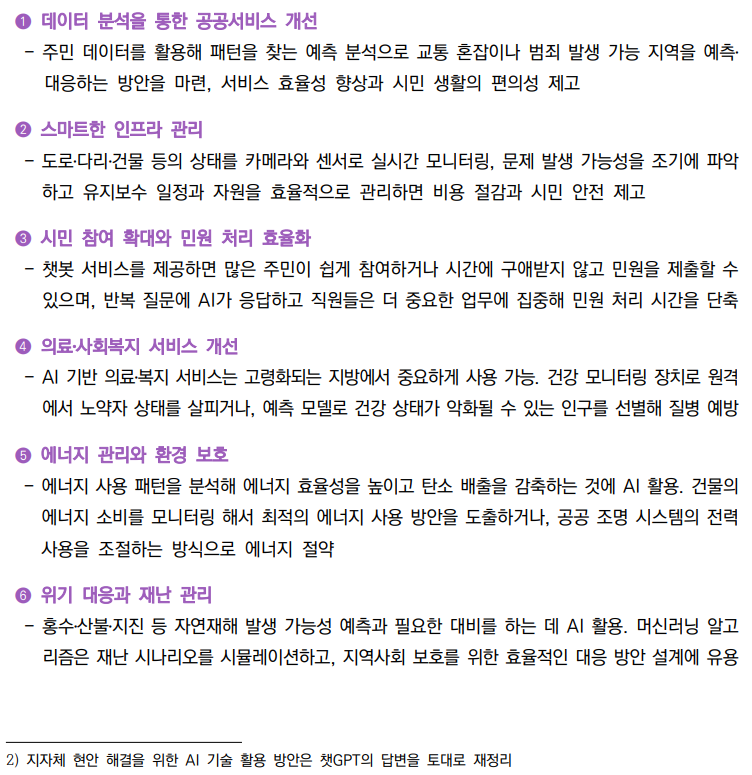 ❶ 데이터 분석을 통한 공공서비스 개선

- 주민 데이터를 활용해 패턴을 찾는 예측 분석으로 교통 혼잡이나 범죄 발생 가능 지역을 예측·대응하는 방안을 마련, 서비스 효율성 향상과 시민 생활의 편의성 제고

❷ 스마트한 인프라 관리

- 도로·다리·건물 등의 상태를 카메라와 센서로 실시간 모니터링, 문제 발생 가능성을 조기에 파악하고 유지보수 일정과 자원을 효율적으로 관리하면 비용 절감과 시민 안전 제고

❸ 시민 참여 확대와 민원 처리 효율화

- 챗봇 서비스를 제공하면 많은 주민이 쉽게 참여하거나 시간에 구애받지 않고 민원을 제출할 수 있으며, 반복 질문에 AI가 응답하고 직원들은 더 중요한 업무에 집중해 민원 처리 시간을 단축

❹ 의료·사회복지 서비스 개선

- AI 기반 의료·복지 서비스는 고령화되는 지방에서 중요하게 사용 가능. 건강 모니터링 장치로 원격에서 노약자 상태를 살피거나, 예측 모델로 건강 상태가 악화될 수 있는 인구를 선별해 질병 예방

❺ 에너지 관리와 환경 보호

- 에너지 사용 패턴을 분석해 에너지 효율성을 높이고 탄소 배출을 감축하는 것에 AI 활용. 건물의 에너지 소비를 모니터링 해서 최적의 에너지 사용 방안을 도출하거나, 공공 조명 시스템의 전력 사용을 조절하는 방식으로 에너지 절약

❻ 위기 대응과 재난 관리

- 홍수·산불·지진 등 자연재해 발생 가능성 예측과 필요한 대비를 하는 데 AI 활용. 머신러닝 알고리즘은 재난 시나리오를 시뮬레이션하고, 지역사회 보호를 위한 효율적인 대응 방안 설계에 유용

2) 지자체 현안 해결을 위한 AI 기술 활용 방안은 챗GPT의 답변을 토대로 재정리